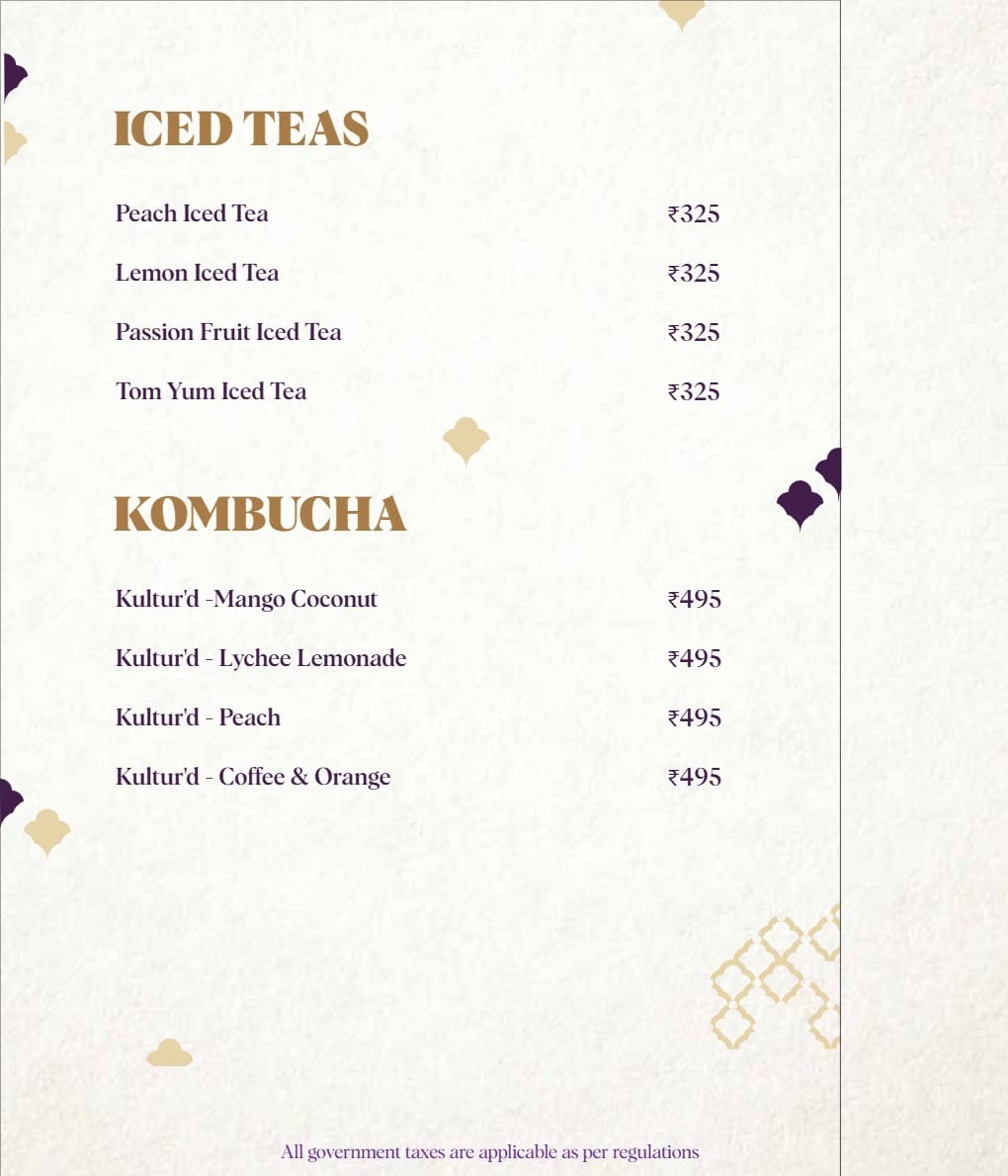 ICED TEAS

Peach Iced Tea ₹325

Lemon Iced Tea ₹325

Passion Fruit Iced Tea ₹325

Tom Yum Iced Tea ₹325

KOMBUCHA

Kultur'd -Mango Coconut ₹495

Kultur'd - Lychee Lemonade ₹495

Kultur'd - Peach ₹495

Kultur'd - Coffee & Orange ₹495

All government taxes are applicable as per regulations